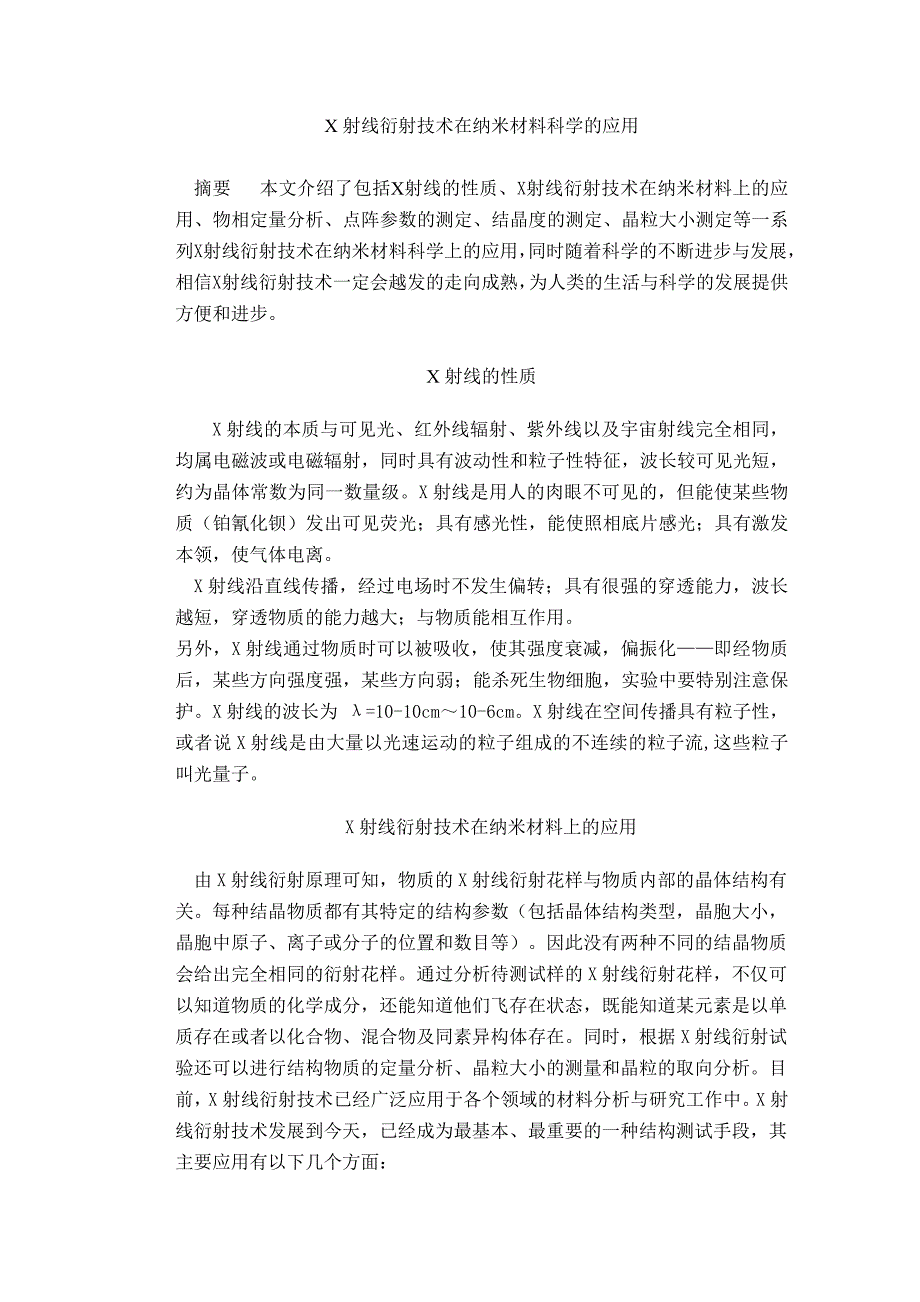 X 射线衍射技术在纳米材料科学的应用

摘要　本文介绍了包括X射线的性质、X射线衍射技术在纳米材料上的应用、物相定量分析、点阵参数的测定、结晶度的测定、晶粒大小测定等一系列X射线衍射技术在纳米材料科学上的应用，同时随着科学的不断进步与发展，相信X射线衍射技术一定会越发的走向成熟，为人类的生活与科学的发展提供方便和进步。

X 射线的性质

X 射线的本质与可见光、红外线辐射、紫外线以及宇宙射线完全相同，均属电磁波或电磁辐射，同时具有波动性和粒子性特征，波长较可见光短，约为晶体常数为同一数量级。X 射线是用人的肉眼不可见的，但能使某些物质（铂氰化钡）发出可见荧光；具有感光性，能使照相底片感光；具有激发本领，使气体电离。

X 射线沿直线传播，经过电场时不发生偏转；具有很强的穿透能力，波长越短，穿透物质的能力越大；与物质能相互作用。

另外，X 射线通过物质时可以被吸收，使其强度衰减，偏振化——即经物质后，某些方向强度强，某些方向弱；能杀死生物细胞，实验中要特别注意保护。X 射线的波长为 λ=10-10cm～10-6cm。X 射线在空间传播具有粒子性，或者说 X 射线是由大量以光速运动的粒子组成的不连续的粒子流,这些粒子叫光量子。

X 射线衍射技术在纳米材料上的应用

由 X 射线衍射原理可知，物质的 X 射线衍射花样与物质内部的晶体结构有关。每种结晶物质都有其特定的结构参数（包括晶体结构类型，晶胞大小，晶胞中原子、离子或分子的位置和数目等）。因此没有两种不同的结晶物质会给出完全相同的衍射花样。通过分析待测试样的 X 射线衍射花样，不仅可以知道物质的化学成分，还能知道他们飞存在状态，既能知道某元素是以单质存在或者以化合物、混合物及同素异构体存在。同时，根据 X 射线衍射试验还可以进行结构物质的定量分析、晶粒大小的测量和晶粒的取向分析。目前，X 射线衍射技术已经广泛应用于各个领域的材料分析与研究工作中。X 射线衍射技术发展到今天，已经成为最基本、最重要的一种结构测试手段，其主要应用有以下几个方面：